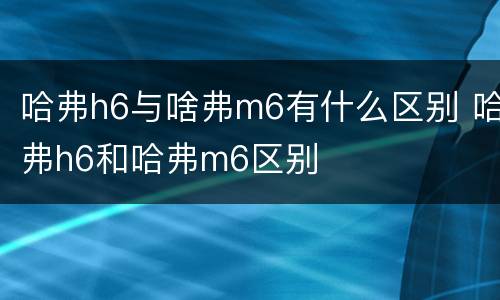 哈弗h6与啥弗m6有什么区别 哈弗h6和哈弗m6区别